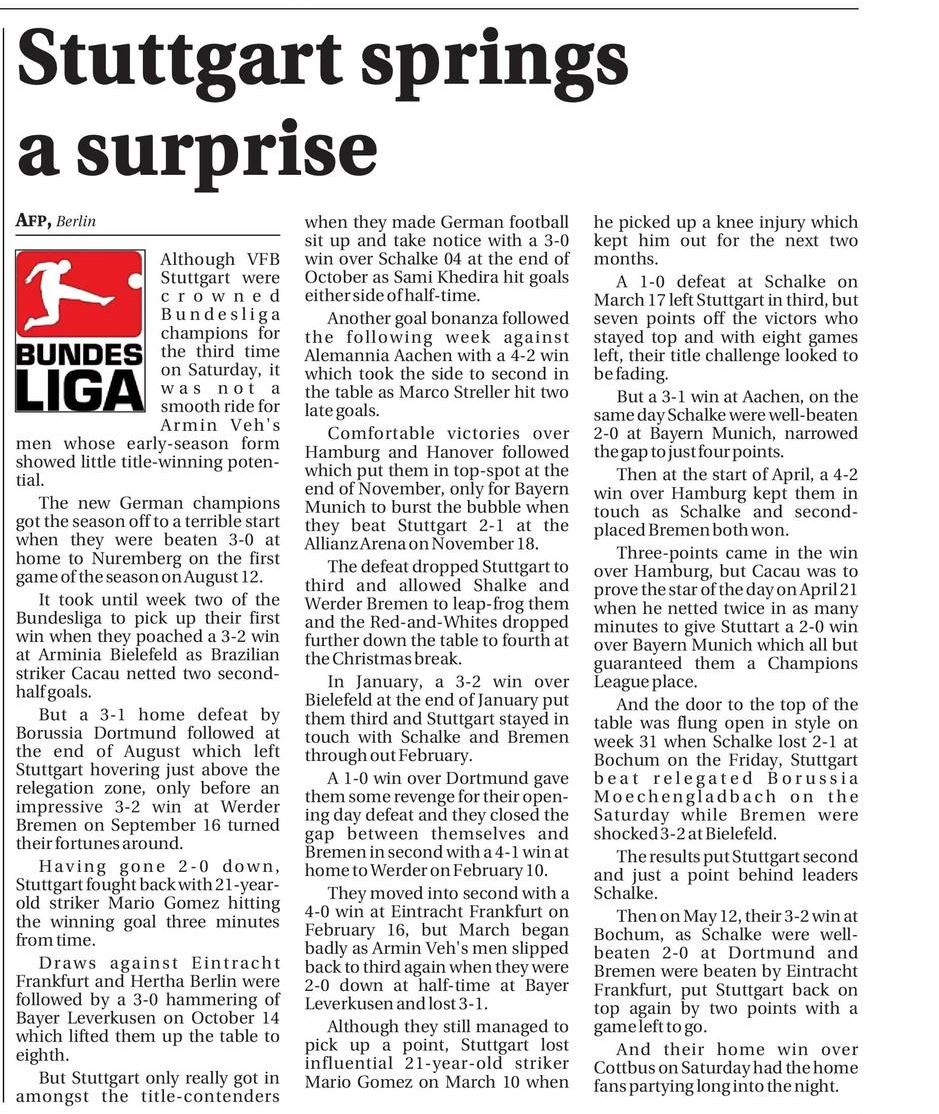 Stuttgart springs a surprise

AFP, Berlin

BUNDES LIGA

Although VFB Stuttgart were crowned Bundesliga champions for the third time on Saturday, it was not a smooth ride for Armin Veh's men whose early-season form showed little title-winning potential.

The new German champions got the season off to a terrible start when they were beaten 3-0 at home to Nuremberg on the first game of the season on August 12.

It took until week two of the Bundesliga to pick up their first win when they poached a 3-2 win at Arminia Bielefeld as Brazilian striker Cacau netted two second-half goals.

But a 3-1 home defeat by Borussia Dortmund followed at the end of August which left Stuttgart hovering just above the relegation zone, only before an impressive 3-2 win at Werder Bremen on September 16 turned their fortunes around.

Having gone 2-0 down, Stuttgart fought back with 21-year-old striker Mario Gomez hitting the winning goal three minutes from time.

Draws against Eintracht Frankfurt and Hertha Berlin were followed by a 3-0 hammering of Bayer Leverkusen on October 14 which lifted them up the table to eighth.

But Stuttgart only really got in amongst the title-contenders when they made German football sit up and take notice with a 3-0 win over Schalke 04 at the end of October as Sami Khedira hit goals either side of half-time.

Another goal bonanza followed the following week against Alemannia Aachen with a 4-2 win which took the side to second in the table as Marco Streller hit two late goals.

Comfortable victories over Hamburg and Hanover followed which put them in top-spot at the end of November, only for Bayern Munich to burst the bubble when they beat Stuttgart 2-1 at the Allianz Arena on November 18.

The defeat dropped Stuttgart to third and allowed Shalke and Werder Bremen to leap-frog them and the Red-and-Whites dropped further down the table to fourth at the Christmas break.

In January, a 3-2 win over Bielefeld at the end of January put them third and Stuttgart stayed in touch with Schalke and Bremen through out February.

A 1-0 win over Dortmund gave them some revenge for their opening day defeat and they closed the gap between themselves and Bremen in second with a 4-1 win at home to Werder on February 10.

They moved into second with a 4-0 win at Eintracht Frankfurt on February 16, but March began badly as Armin Veh's men slipped back to third again when they were 2-0 down at half-time at Bayer Leverkusen and lost 3-1.

Although they still managed to pick up a point, Stuttgart lost influential 21-year-old striker Mario Gomez on March 10 when he picked up a knee injury which kept him out for the next two months.

A 1-0 defeat at Schalke on March 17 left Stuttgart in third, but seven points off the victors who stayed top and with eight games left, their title challenge looked to be fading.

But a 3-1 win at Aachen, on the same day Schalke were well-beaten 2-0 at Bayern Munich, narrowed the gap to just four points.

Then at the start of April, a 4-2 win over Hamburg kept them in touch as Schalke and second-placed Bremen both won.

Three-points came in the win over Hamburg, but Cacau was to prove the star of the day on April 21 when he netted twice in as many minutes to give Stuttart a 2-0 win over Bayern Munich which all but guaranteed them a Champions League place.

And the door to the top of the table was flung open in style on week 31 when Schalke lost 2-1 at Bochum on the Friday, Stuttgart beat relegated Borussia Moechengladbach on the Saturday while Bremen were shocked 3-2 at Bielefeld.

The results put Stuttgart second and just a point behind leaders Schalke.

Then on May 12, their 3-2 win at Bochum, as Schalke were well-beaten 2-0 at Dortmund and Bremen were beaten by Eintracht Frankfurt, put Stuttgart back on top again by two points with a game left to go.

And their home win over Cottbus on Saturday had the home fans partying long into the night.